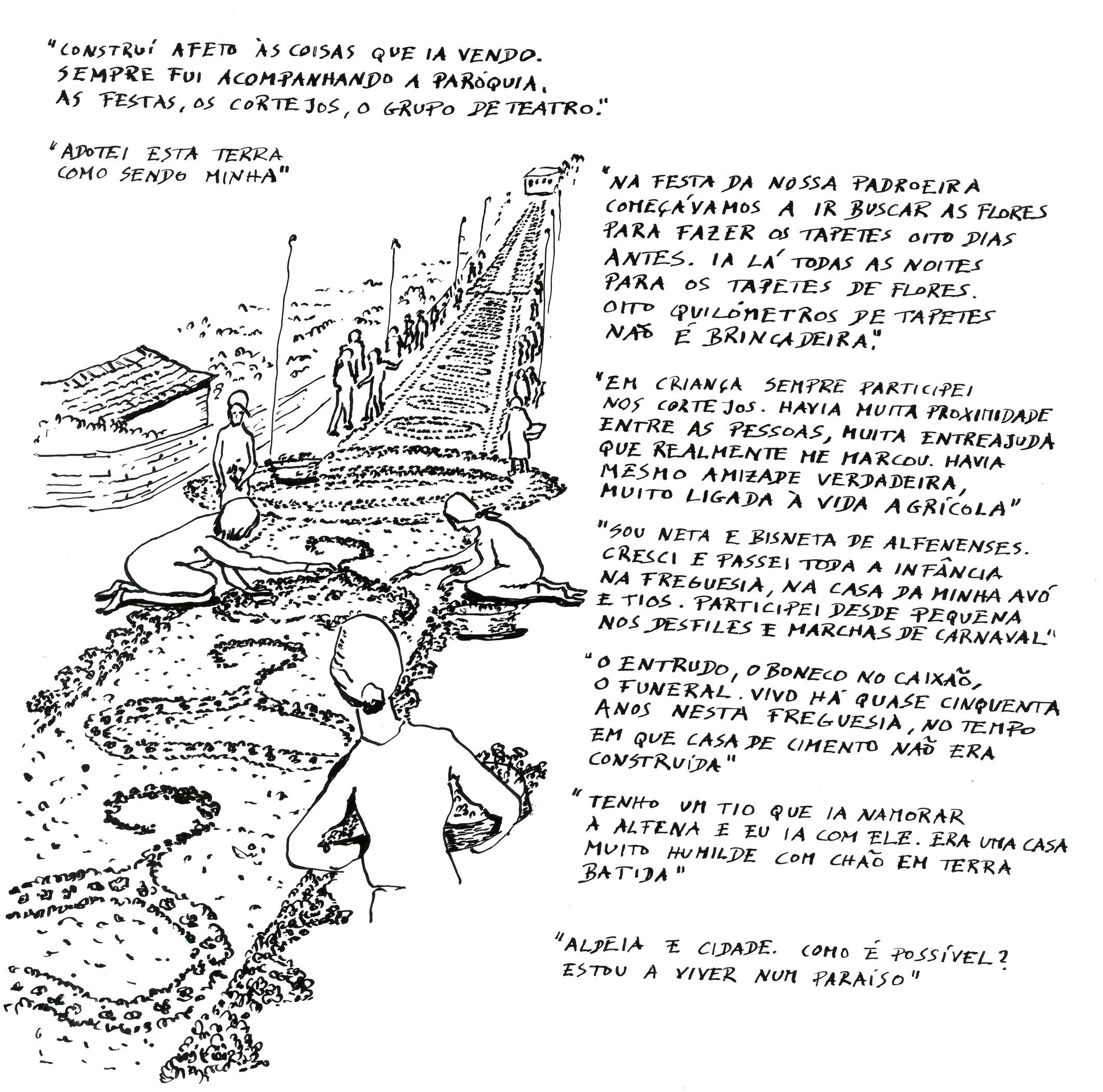 "CONSTRUÍ AFETO ÀS COISAS QUE IA VENDO. SEMPRE FUI ACOMPANHANDO A PARÓQUIA. AS FESTAS, OS CORTEJOS, O GRUPO DE TEATRO."

"ADOTEI ESTA TERRA COMO SENDO MINHA"

"NA FESTA DA NOSSA PADROEIRA COMEÇÁVAMOS A IR BUSCAR AS FLORES PARA FAZER OS TAPETES OITO DIAS ANTES. IA LÁ TODAS AS NOITES PARA OS TAPETES DE FLORES. OITO QUILÓMETROS DE TAPETES NÃO É BRINCADEIRA."

"EM CRIANÇA SEMPRE PARTICIPEI NOS CORTEJOS. HAVIA MUITA PROXIMIDADE ENTRE AS PESSOAS, MUITA ENTREAJUDA QUE REALMENTE ME MARCOU. HAVIA MESMO AMIZADE VERDADEIRA, MUITO LIGADA À VIDA AGRÍCOLA"

"SOU NETA E BISNETA DE ALFENENSES. CRESCI E PASSEI TODA A INFÂNCIA NA FREGUESIA, NA CASA DA MINHA AVÓ E TIOS. PARTICIPEI DESDE PEQUENA NOS DESFILES E MARCHAS DE CARNAVAL"

"O ENTRUDO, O BONECO NO CAIXÃO, O FUNERAL. VIVO HÁ QUASE CINQUENTA ANOS NESTA FREGUESIA, NO TEMPO EM QUE CASA DE CIMENTO NÃO ERA CONSTRUÍDA"

"TENHO UM TIO QUE IA NAMORAR À ALFENA E EU IA COM ELE. ERA UMA CASA MUITO HUMILDE COM CHÃO EM TERRA BATIDA"

"ALDEIA E CIDADE. COMO É POSSÍVEL? ESTOU A VIVER NUM PARAÍSO"